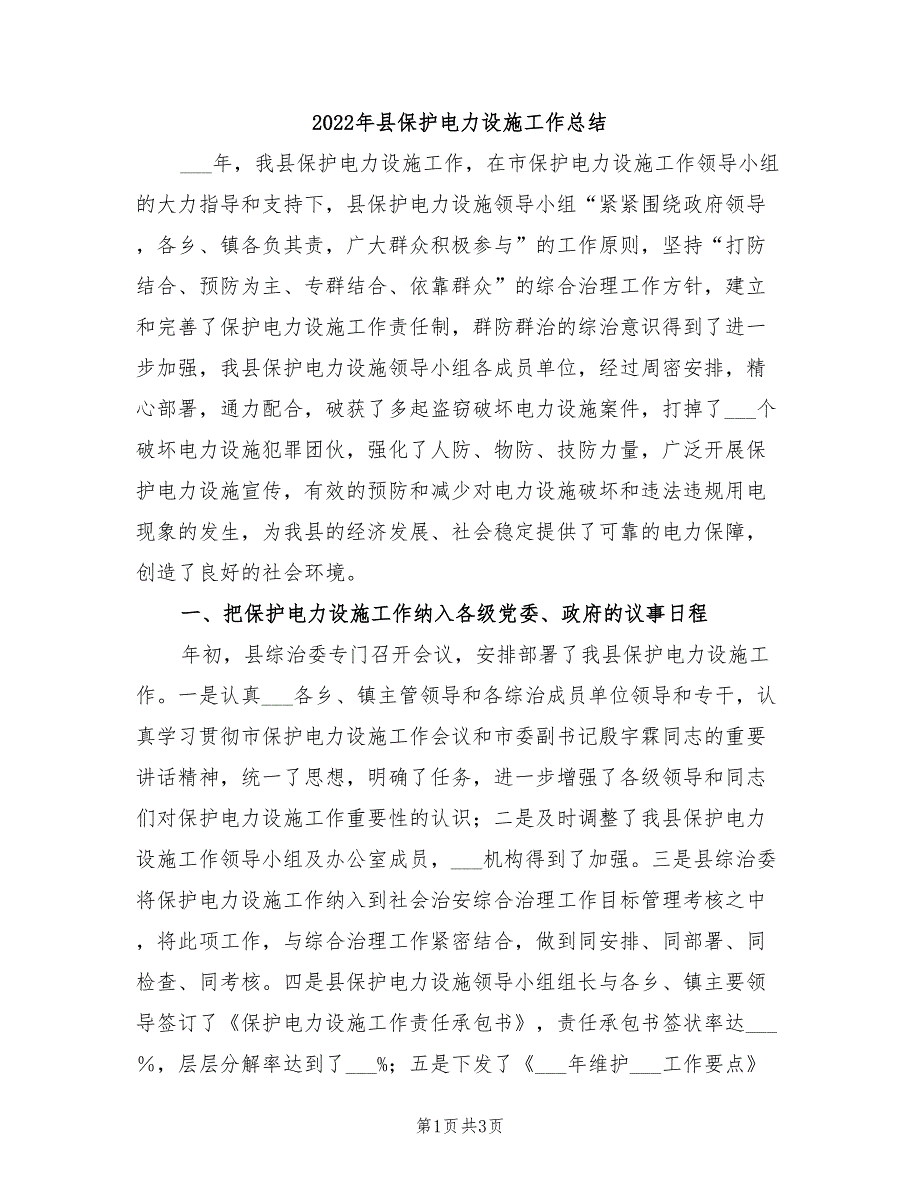 2022年县保护电力设施工作总结

___年，我县保护电力设施工作，在市保护电力设施工作领导小组的大力指导和支持下，县保护电力设施领导小组“紧紧围绕政府领导，各乡、镇各负其责，广大群众积极参与”的工作原则，坚持“打防结合、预防为主、专群结合、依靠群众”的综合治理工作方针，建立和完善了保护电力设施工作责任制，群防群治的综治意识得到了进一步加强，我县保护电力设施领导小组各成员单位，经过周密安排，精心部署，通力配合，破获了多起盗窃破坏电力设施案件，打掉了___个破坏电力设施犯罪团伙，强化了人防、物防、技防力量，广泛开展保护电力设施宣传，有效的预防和减少对电力设施破坏和违法违规用电现象的发生，为我县的经济发展、社会稳定提供了可靠的电力保障，创造了良好的社会环境。

一、把保护电力设施工作纳入各级党委、政府的议事日程

年初，县综治委专门召开会议，安排部署了我县保护电力设施工作。一是认真___各乡、镇主管领导和各综治成员单位领导和专干，认真学习贯彻市保护电力设施工作会议和市委副书记殷宇霖同志的重要讲话精神，统一了思想，明确了任务，进一步增强了各级领导和同志们对保护电力设施工作重要性的认识；二是及时调整了我县保护电力设施工作领导小组及办公室成员，___机构得到了加强。三是县综治委将保护电力设施工作纳入到社会治安综合治理工作目标管理考核之中，将此项工作，与综合治理工作紧密结合，做到同安排、同部署、同检查、同考核。四是县保护电力设施领导小组组长与各乡、镇主要领导签订了《保护电力设施工作责任承包书》，责任承包书签状率达___%，层层分解率达到了___%；五是下发了《___年维护___工作要点》

第1页 共3页